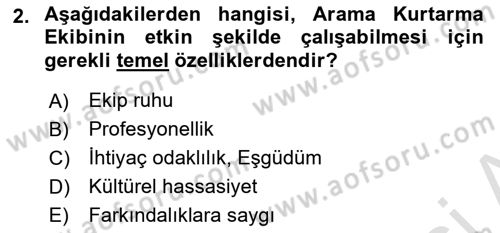 2. Aşağıdakilerden hangisi, Arama Kurtarma Ekibinin etkin şekilde çalışabilmesi için gerekli temel özelliklerdendir?

A) Ekip ruhu
B) Profesyonellik
C) İhtiyaç odaklılık, Eşgüdüm
D) Kültürel hassasiyet
E) Farkındalıklara saygı

www.aofsoru.com
www.aofsoru.com
www.aofsoru.com
www.aofsoru.com